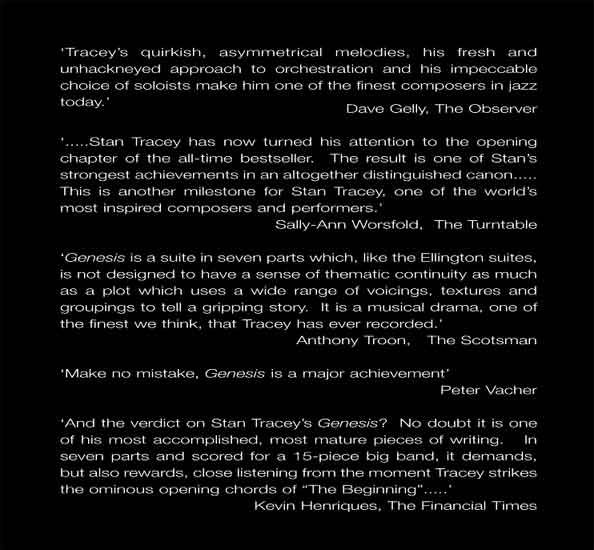 'Tracey's quirkish, asymmetrical melodies, his fresh and unhackneyed approach to orchestration and his impeccable choice of soloists make him one of the finest composers in jazz today.'

Dave Gelly, The Observer

'.....Stan Tracey has now turned his attention to the opening chapter of the all-time bestseller. The result is one of Stan's strongest achievements in an altogether distinguished canon..... This is another milestone for Stan Tracey, one of the world's most inspired composers and performers.'

Sally-Ann Worsfold, The Turntable

'Genesis is a suite in seven parts which, like the Ellington suites, is not designed to have a sense of thematic continuity as much as a plot which uses a wide range of voicings, textures and groupings to tell a gripping story. It is a musical drama, one of the finest we think, that Tracey has ever recorded.'

Anthony Troon, The Scotsman

'Make no mistake, Genesis is a major achievement'

Peter Vacher

'And the verdict on Stan Tracey's Genesis? No doubt it is one of his most accomplished, most mature pieces of writing. In seven parts and scored for a 15-piece big band, it demands, but also rewards, close listening from the moment Tracey strikes the ominous opening chords of "The Beginning".....'

Kevin Henriques, The Financial Times